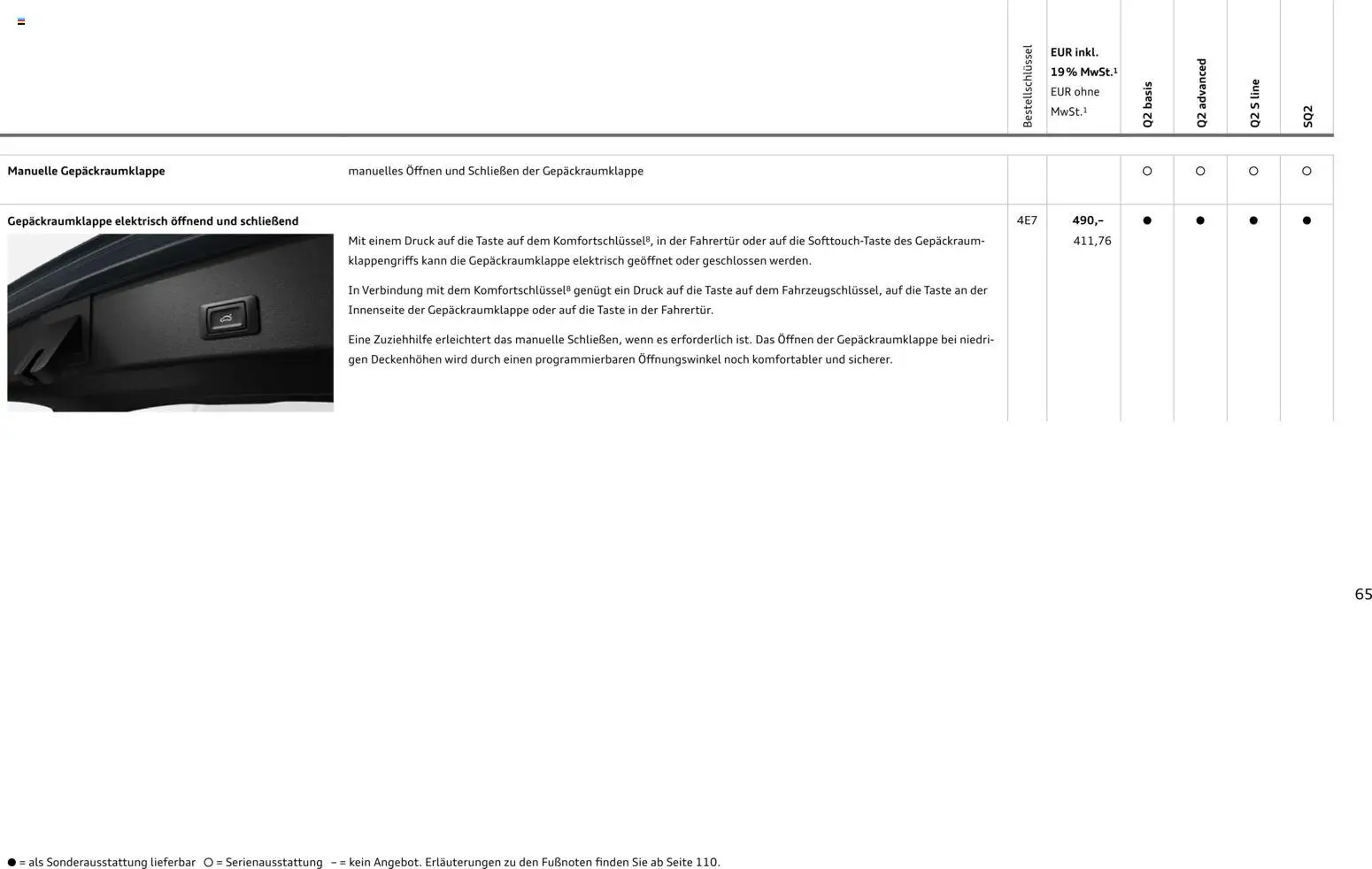 | | | Bestellschlüssel | EUR inkl. 19 % MwSt.$^{1}$ EUR ohne MwSt.$^{1}$ | Q2 basis | Q2 advanced | Q2 S line | SQ2 |
|---|---|---|---|---|---|---|---|
| Manuelle Gepäckraumklappe | manuelles Öffnen und Schließen der Gepäckraumklappe | | | ○ | ○ | ○ | ○ |
| Gepäckraumklappe elektrisch öffnend und schließend | Mit einem Druck auf die Taste auf dem Komfortschlüssel$^{8}$, in der Fahrertür oder auf die Softtouch-Taste des Gepäckraumklappengriffs kann die Gepäckraumklappe elektrisch geöffnet oder geschlossen werden. In Verbindung mit dem Komfortschlüssel$^{8}$ genügt ein Druck auf die Taste auf dem Fahrzeugschlüssel, auf die Taste an der Innenseite der Gepäckraumklappe oder auf die Taste in der Fahrertür. Eine Zuziehhilfe erleichtert das manuelle Schließen, wenn es erforderlich ist. Das Öffnen der Gepäckraumklappe bei niedrigen Deckenhöhen wird durch einen programmierbaren Öffnungswinkel noch komfortabler und sicherer. | 4E7 | 490,– 411,76 | ● | ● | ● | ● |

65

● = als Sonderausstattung lieferbar ○ = Serienausstattung – = kein Angebot. Erläuterungen zu den Fußnoten finden Sie ab Seite 110.